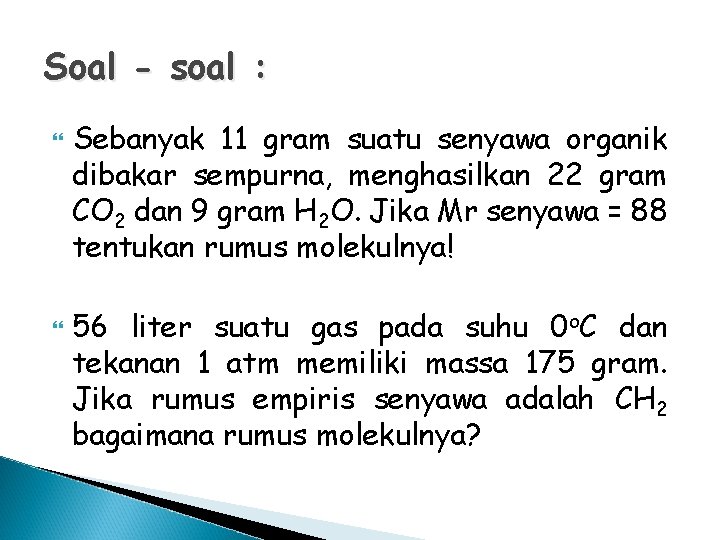 Soal - soal :

Sebanyak 11 gram suatu senyawa organik dibakar sempurna, menghasilkan 22 gram $CO_2$ dan 9 gram $H_2O$. Jika Mr senyawa = 88 tentukan rumus molekulnya!

56 liter suatu gas pada suhu $0^oC$ dan tekanan 1 atm memiliki massa 175 gram. Jika rumus empiris senyawa adalah $CH_2$ bagaimana rumus molekulnya?